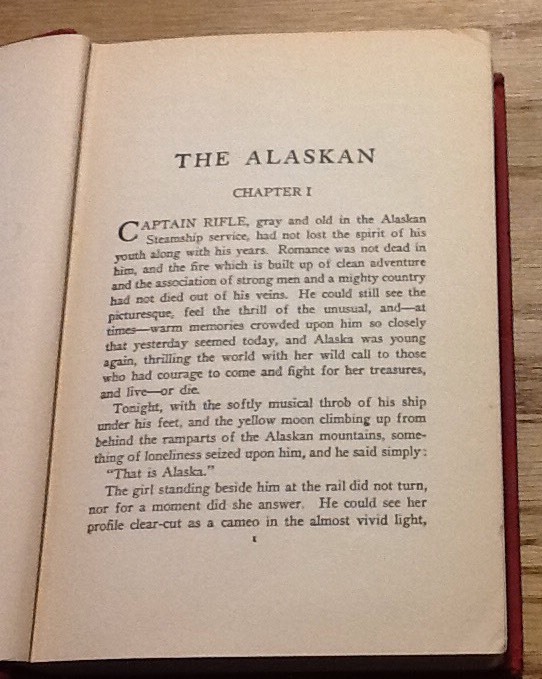 THE ALASKAN

CHAPTER I

CAPTAIN RIFLE, gray and old in the Alaskan Steamship service, had not lost the spirit of his youth along with his years. Romance was not dead in him, and the fire which is built up of clean adventure and the association of strong men and a mighty country had not died out of his veins. He could still see the picturesque, feel the thrill of the unusual, and—at times—warm memories crowded upon him so closely that yesterday seemed today, and Alaska was young again, thrilling the world with her wild call to those who had courage to come and fight for her treasures, and live—or die.

Tonight, with the softly musical throb of his ship under his feet, and the yellow moon climbing up from behind the ramparts of the Alaskan mountains, something of loneliness seized upon him, and he said simply:

"That is Alaska."

The girl standing beside him at the rail did not turn, nor for a moment did she answer. He could see her profile clear-cut as a cameo in the almost vivid light,

1